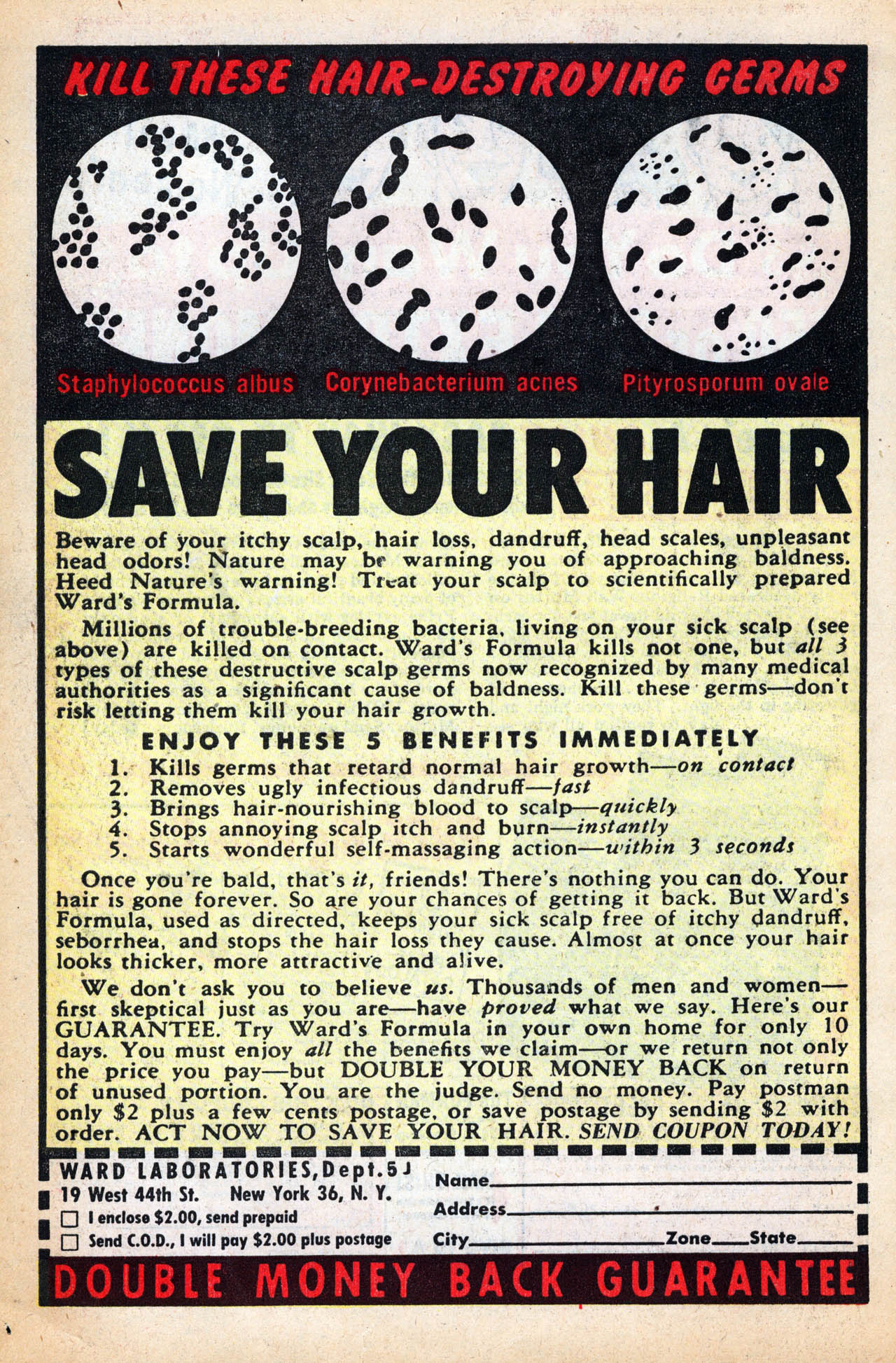 KILL THESE HAIR-DESTROYING GERMS

Staphylococcus albus Corynebacterium acnes Pityrosporum ovale

SAVE YOUR HAIR

Beware of your itchy scalp, hair loss, dandruff, head scales, unpleasant head odors! Nature may be warning you of approaching baldness. Heed Nature's warning! Treat your scalp to scientifically prepared Ward's Formula.

Millions of trouble-breeding bacteria, living on your sick scalp (see above) are killed on contact. Ward's Formula kills not one, but all 3 types of these destructive scalp germs now recognized by many medical authorities as a significant cause of baldness. Kill these germs—don't risk letting them kill your hair growth.

ENJOY THESE 5 BENEFITS IMMEDIATELY
1. Kills germs that retard normal hair growth—on contact
2. Removes ugly infectious dandruff—fast
3. Brings hair-nourishing blood to scalp—quickly
4. Stops annoying scalp itch and burn—instantly
5. Starts wonderful self-massaging action—within 3 seconds

Once you're bald, that's it, friends! There's nothing you can do. Your hair is gone forever. So are your chances of getting it back. But Ward's Formula, used as directed, keeps your sick scalp free of itchy dandruff, seborrhea, and stops the hair loss they cause. Almost at once your hair looks thicker, more attractive and alive.

We don't ask you to believe us. Thousands of men and women—first skeptical just as you are—have proved what we say. Here's our GUARANTEE. Try Ward's Formula in your own home for only 10 days. You must enjoy all the benefits we claim—or we return not only the price you pay—but DOUBLE YOUR MONEY BACK on return of unused portion. You are the judge. Send no money. Pay postman only $2 plus a few cents postage, or save postage by sending $2 with order. ACT NOW TO SAVE YOUR HAIR. SEND COUPON TODAY!

WARD LABORATORIES, Dept. 5J
19 West 44th St. New York 36, N. Y.
☐ I enclose $2.00, send prepaid
☐ Send C.O.D., I will pay $2.00 plus postage

Name____
Address____
City____ Zone____ State____

DOUBLE MONEY BACK GUARANTEE